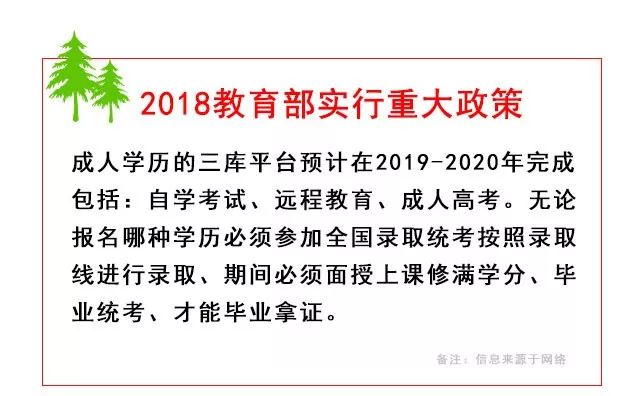 2018教育部实行重大政策

成人学历的三库平台预计在2019-2020年完成包括：自学考试、远程教育、成人高考。无论报名哪种学历必须参加全国录取统考按照录取线进行录取、期间必须面授上课修满学分、毕业统考、才能毕业拿证。

备注：信息来源于网络